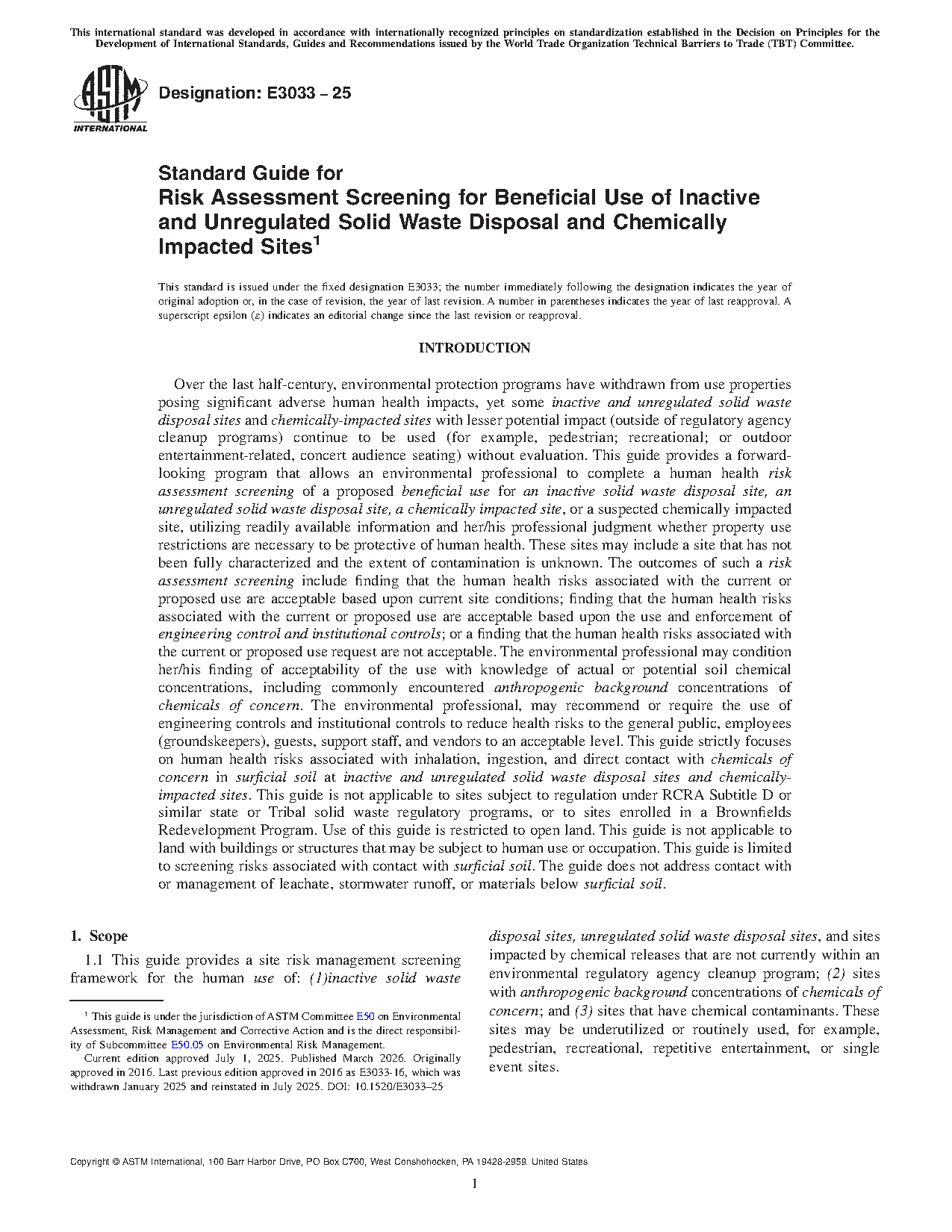 This international standard was developed in accordance with internationally recognized principles on standardization established in the Decision on Principles for the Development of International Standards, Guides and Recommendations issued by the World Trade Organization Technical Barriers to Trade (TBT) Committee.

ASTM INTERNATIONAL

Designation: E3033 – 25

Standard Guide for
Risk Assessment Screening for Beneficial Use of Inactive and Unregulated Solid Waste Disposal and Chemically Impacted Sites$^1$

This standard is issued under the fixed designation E3033; the number immediately following the designation indicates the year of original adoption or, in the case of revision, the year of last revision. A number in parentheses indicates the year of last reapproval. A superscript epsilon (ε) indicates an editorial change since the last revision or reapproval.

INTRODUCTION

Over the last half-century, environmental protection programs have withdrawn from use properties posing significant adverse human health impacts, yet some inactive and unregulated solid waste disposal sites and chemically-impacted sites with lesser potential impact (outside of regulatory agency cleanup programs) continue to be used (for example, pedestrian; recreational; or outdoor entertainment-related, concert audience seating) without evaluation. This guide provides a forward-looking program that allows an environmental professional to complete a human health risk assessment screening of a proposed beneficial use for an inactive solid waste disposal site, an unregulated solid waste disposal site, a chemically impacted site, or a suspected chemically impacted site, utilizing readily available information and her/his professional judgment whether property use restrictions are necessary to be protective of human health. These sites may include a site that has not been fully characterized and the extent of contamination is unknown. The outcomes of such a risk assessment screening include finding that the human health risks associated with the current or proposed use are acceptable based upon current site conditions; finding that the human health risks associated with the current or proposed use are acceptable based upon the use and enforcement of engineering control and institutional controls; or a finding that the human health risks associated with the current or proposed use request are not acceptable. The environmental professional may condition her/his finding of acceptability of the use with knowledge of actual or potential soil chemical concentrations, including commonly encountered anthropogenic background concentrations of chemicals of concern. The environmental professional, may recommend or require the use of engineering controls and institutional controls to reduce health risks to the general public, employees (groundskeepers), guests, support staff, and vendors to an acceptable level. This guide strictly focuses on human health risks associated with inhalation, ingestion, and direct contact with chemicals of concern in surficial soil at inactive and unregulated solid waste disposal sites and chemically-impacted sites. This guide is not applicable to sites subject to regulation under RCRA Subtitle D or similar state or Tribal solid waste regulatory programs, or to sites enrolled in a Brownfields Redevelopment Program. Use of this guide is restricted to open land. This guide is not applicable to land with buildings or structures that may be subject to human use or occupation. This guide is limited to screening risks associated with contact with surficial soil. The guide does not address contact with or management of leachate, stormwater runoff, or materials below surficial soil.

1. Scope

1.1 This guide provides a site risk management screening framework for the human use of: (1)inactive solid waste disposal sites, unregulated solid waste disposal sites, and sites impacted by chemical releases that are not currently within an environmental regulatory agency cleanup program; (2) sites with anthropogenic background concentrations of chemicals of concern; and (3) sites that have chemical contaminants. These sites may be underutilized or routinely used, for example, pedestrian, recreational, repetitive entertainment, or single event sites.

$^1$ This guide is under the jurisdiction of ASTM Committee E50 on Environmental Assessment, Risk Management and Corrective Action and is the direct responsibility of Subcommittee E50.05 on Environmental Risk Management.
Current edition approved July 1, 2025. Published March 2026. Originally approved in 2016. Last previous edition approved in 2016 as E3033-16, which was withdrawn January 2025 and reinstated in July 2025. DOI: 10.1520/E3033–25

Copyright © ASTM International, 100 Barr Harbor Drive, PO Box C700, West Conshohocken, PA 19428-2959. United States

1